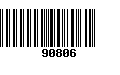 90806